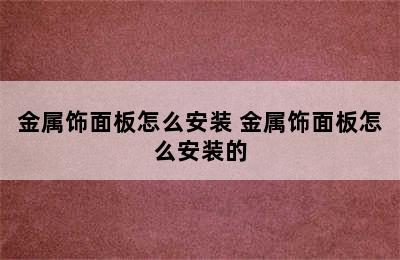 金属饰面板怎么安装 金属饰面板怎么安装的